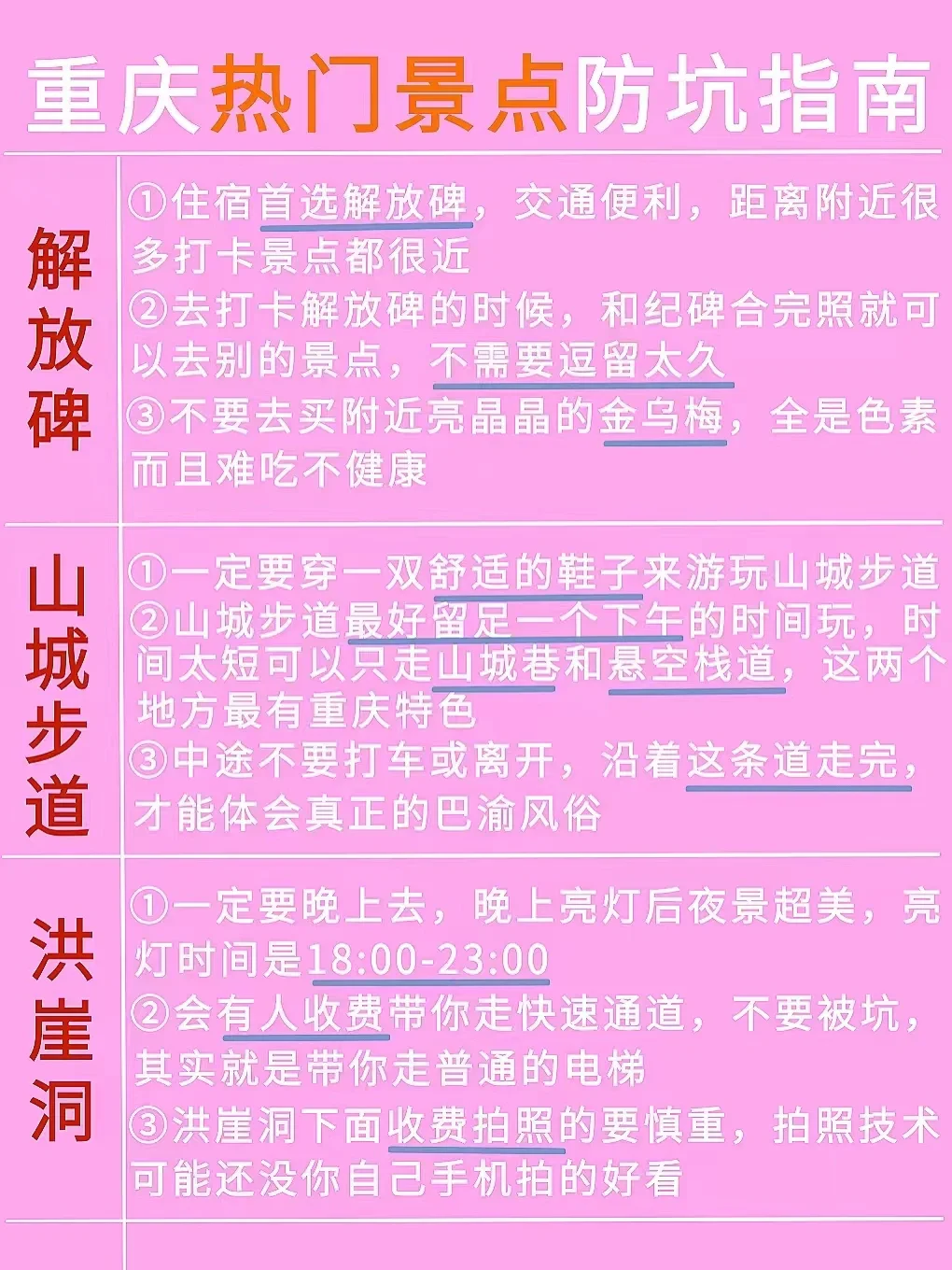 重庆热门景点防坑指南

解放碑

①住宿首选解放碑，交通便利，距离附近很多打卡景点都很近

②去打卡解放碑的时候，和纪碑合完照就可以去别的景点，不需要逗留太久

③不要去买附近亮晶晶的金乌梅，全是色素而且难吃不健康

山城步道

①一定要穿一双舒适的鞋子来游玩山城步道

②山城步道最好留足一个下午的时间玩，时间太短可以只走山城巷和悬空栈道，这两个地方最有重庆特色

③中途不要打车或离开，沿着这条道走完，才能体会真正的巴渝风俗

洪崖洞

①一定要晚上去，晚上亮灯后夜景超美，亮灯时间是18:00-23:00

②会有人收费带你走快速通道，不要被坑，其实就是带你走普通的电梯

③洪崖洞下面收费拍照的要慎重，拍照技术可能还没你自己手机拍的好看